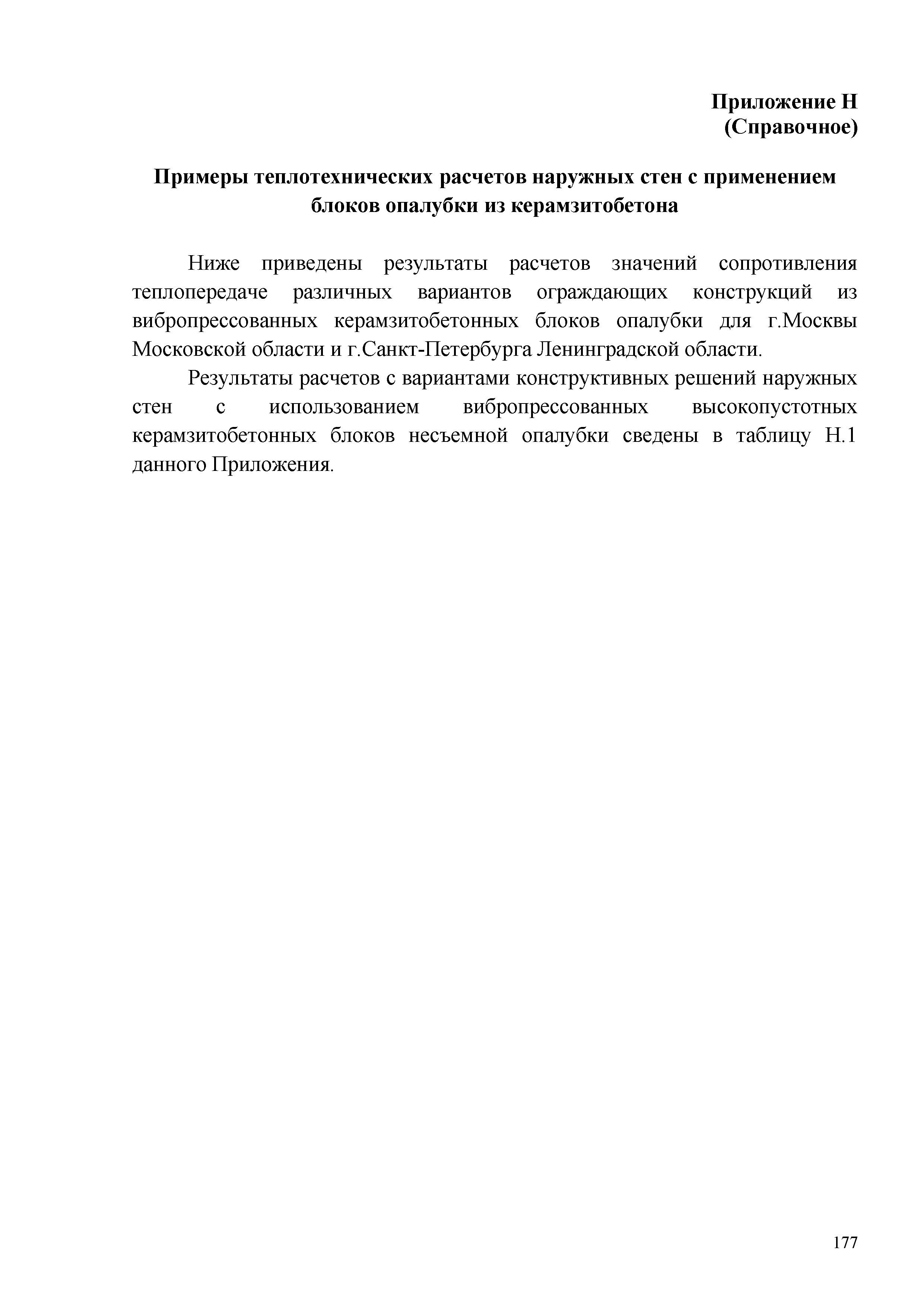 Приложение Н
(Справочное)

Примеры теплотехнических расчетов наружных стен с применением блоков опалубки из керамзитобетона

Ниже приведены результаты расчетов значений сопротивления теплопередаче различных вариантов ограждающих конструкций из вибропрессованных керамзитобетонных блоков опалубки для г.Москвы Московской области и г.Санкт-Петербурга Ленинградской области.

Результаты расчетов с вариантами конструктивных решений наружных стен с использованием вибропрессованных высокопустотных керамзитобетонных блоков несъемной опалубки сведены в таблицу Н.1 данного Приложения.

177